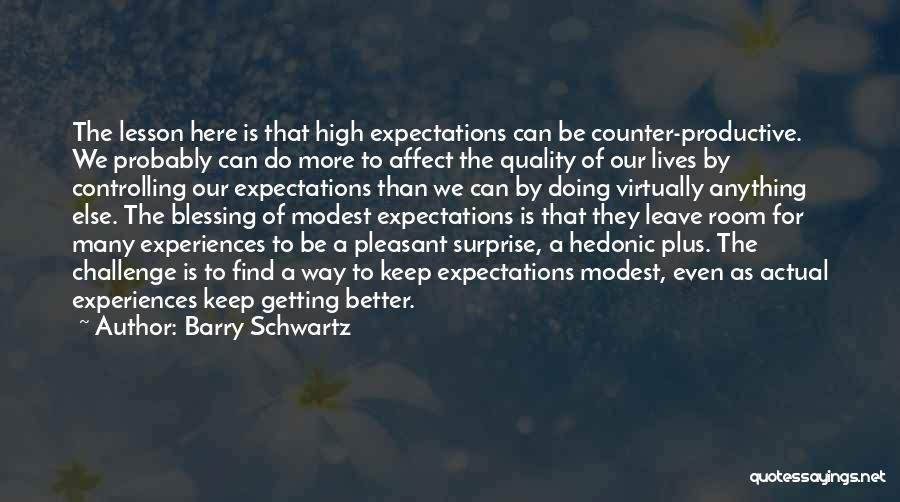 The lesson here is that high expectations can be counter-productive. We probably can do more to affect the quality of our lives by controlling our expectations than we can by doing virtually anything else. The blessing of modest expectations is that they leave room for many experiences to be a pleasant surprise, a hedonic plus. The challenge is to find a way to keep expectations modest, even as actual experiences keep getting better.

~ Author: Barry Schwartz

quotessayings.net